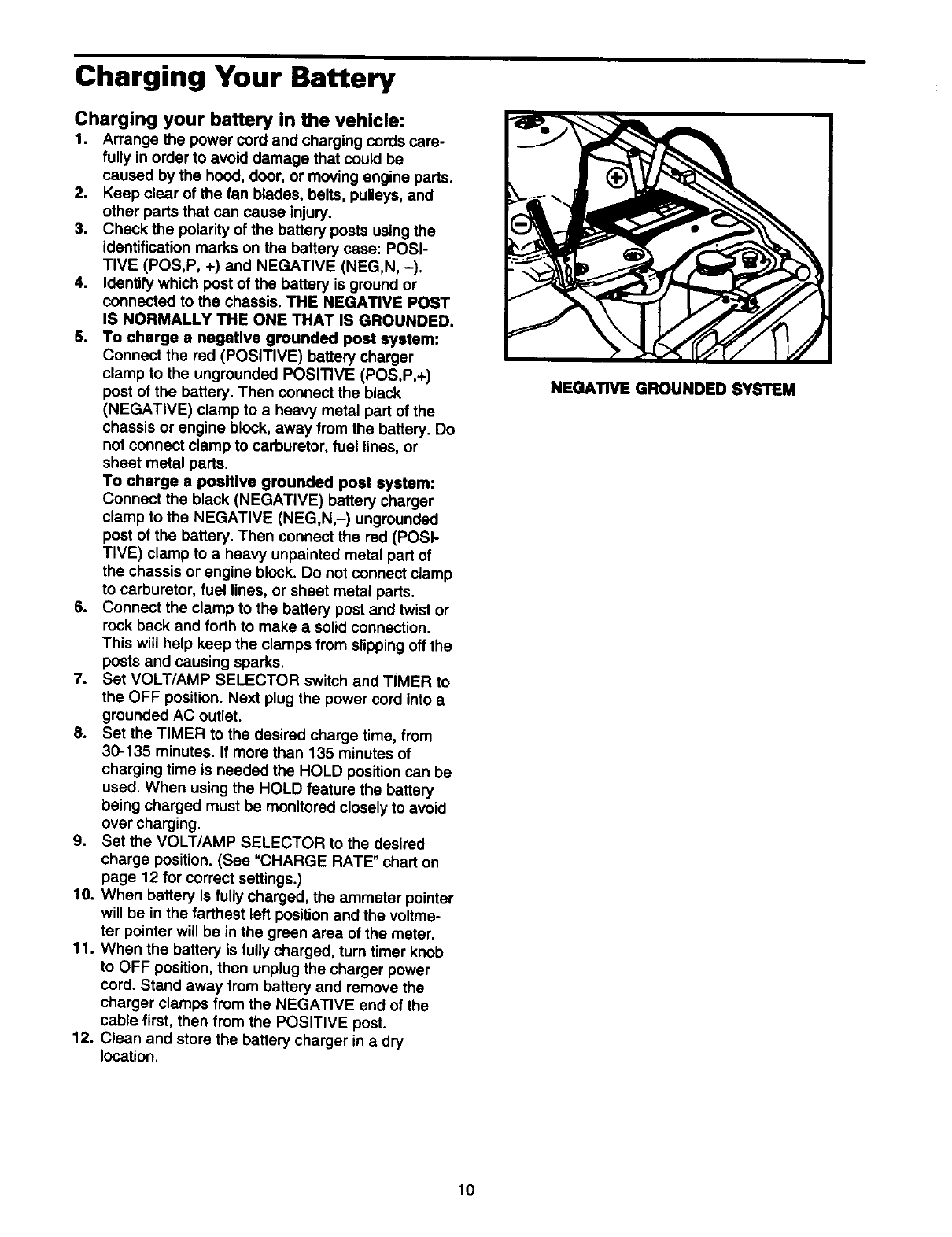 Charging Your Battery

Charging your battery in the vehicle:

1. Arrange the power cord and charging cords carefully in order to avoid damage that could be caused by the hood, door, or moving engine parts.
2. Keep clear of the fan blades, belts, pulleys, and other parts that can cause injury.
3. Check the polarity of the battery posts using the identification marks on the battery case: POSITIVE (POS,P, +) and NEGATIVE (NEG,N, –).
4. Identify which post of the battery is ground or connected to the chassis. THE NEGATIVE POST IS NORMALLY THE ONE THAT IS GROUNDED.
5. To charge a negative grounded post system: Connect the red (POSITIVE) battery charger clamp to the ungrounded POSITIVE (POS,P,+) post of the battery. Then connect the black (NEGATIVE) clamp to a heavy metal part of the chassis or engine block, away from the battery. Do not connect clamp to carburetor, fuel lines, or sheet metal parts.
To charge a positive grounded post system: Connect the black (NEGATIVE) battery charger clamp to the NEGATIVE (NEG,N,–) ungrounded post of the battery. Then connect the red (POSITIVE) clamp to a heavy unpainted metal part of the chassis or engine block. Do not connect clamp to carburetor, fuel lines, or sheet metal parts.
6. Connect the clamp to the battery post and twist or rock back and forth to make a solid connection. This will help keep the clamps from slipping off the posts and causing sparks.
7. Set VOLT/AMP SELECTOR switch and TIMER to the OFF position. Next plug the power cord into a grounded AC outlet.
8. Set the TIMER to the desired charge time, from 30-135 minutes. If more than 135 minutes of charging time is needed the HOLD position can be used. When using the HOLD feature the battery being charged must be monitored closely to avoid over charging.
9. Set the VOLT/AMP SELECTOR to the desired charge position. (See "CHARGE RATE" chart on page 12 for correct settings.)
10. When battery is fully charged, the ammeter pointer will be in the farthest left position and the voltmeter pointer will be in the green area of the meter.
11. When the battery is fully charged, turn timer knob to OFF position, then unplug the charger power cord. Stand away from battery and remove the charger clamps from the NEGATIVE end of the cable first, then from the POSITIVE post.
12. Clean and store the battery charger in a dry location.

NEGATIVE GROUNDED SYSTEM

10